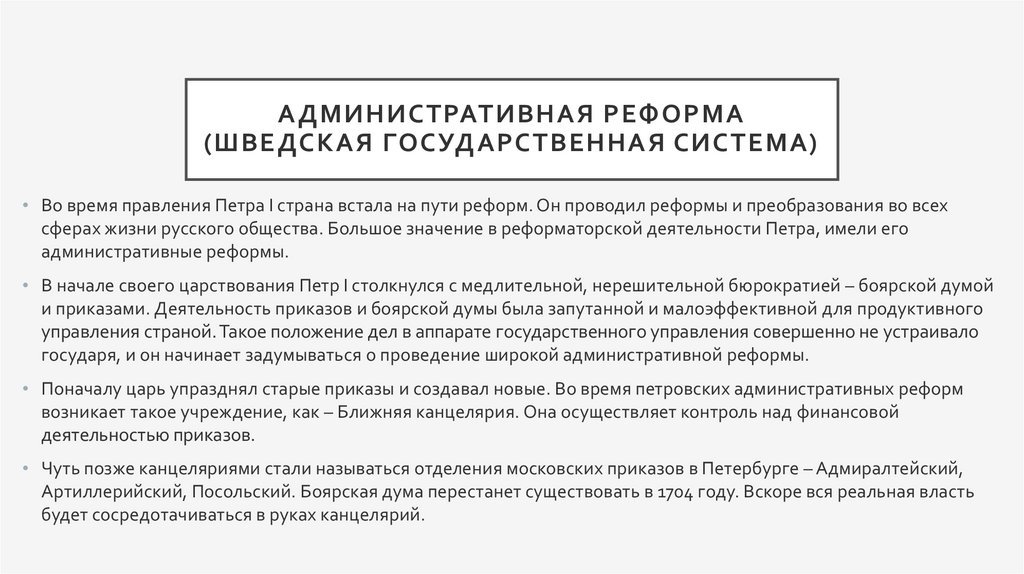 АДМИНИСТРАТИВНАЯ РЕФОРМА (ШВЕДСКАЯ ГОСУДАРСТВЕННАЯ СИСТЕМА)

• Во время правления Петра I страна встала на пути реформ. Он проводил реформы и преобразования во всех сферах жизни русского общества. Большое значение в реформаторской деятельности Петра, имели его административные реформы.

• В начале своего царствования Петр I столкнулся с медлительной, нерешительной бюрократией – боярской думой и приказами. Деятельность приказов и боярской думы была запутанной и малоэффективной для продуктивного управления страной. Такое положение дел в аппарате государственного управления совершенно не устраивало государя, и он начинает задумываться о проведение широкой административной реформы.

• Поначалу царь упразднял старые приказы и создавал новые. Во время петровских административных реформ возникает такое учреждение, как – Ближняя канцелярия. Она осуществляет контроль над финансовой деятельностью приказов.

• Чуть позже канцеляриями стали называться отделения московских приказов в Петербурге – Адмиралтейский, Артиллерийский, Посольский. Боярская дума перестанет существовать в 1704 году. Вскоре вся реальная власть будет сосредотачиваться в руках канцелярий.